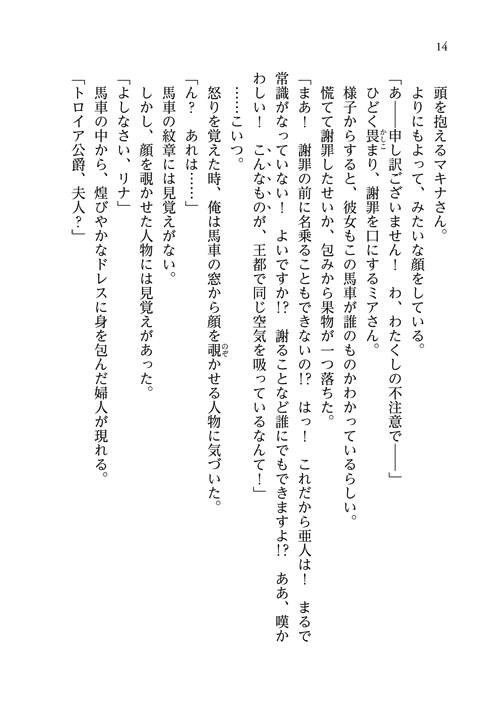 14

頭を抱えるマキナさん。
よりにもよって、みたいな顔をしている。
「あ――申し訳ございません！　わ、わたくしの不注意で――」
ひどく畏まり、謝罪を口にするミアさん。
様子からすると、彼女もこの馬車が誰のものかわかっているらしい。
慌てて謝罪したせいか、包みから果物が一つ落ちた。
「まあ！　謝罪の前に名乗ることもできないの!?　はっ！　これだから亜人は！　まるで常識がなっていない！　よいですか!?　謝ることなど誰にでもできますよ!?　ああ、嘆かわしい！　こんなものが、王都で同じ空気を吸っているなんて！」
……こいつ。
怒りを覚えた時、俺は馬車の窓から顔を覗かせる人物に気づいた。
「ん？　あれは……」
馬車の紋章には見覚えがない。
しかし、顔を覗かせた人物には見覚えがあった。
「よしなさい、リナ」
馬車の中から、煌びやかなドレスに身を包んだ婦人が現れる。
「トロイア公爵、夫人？」